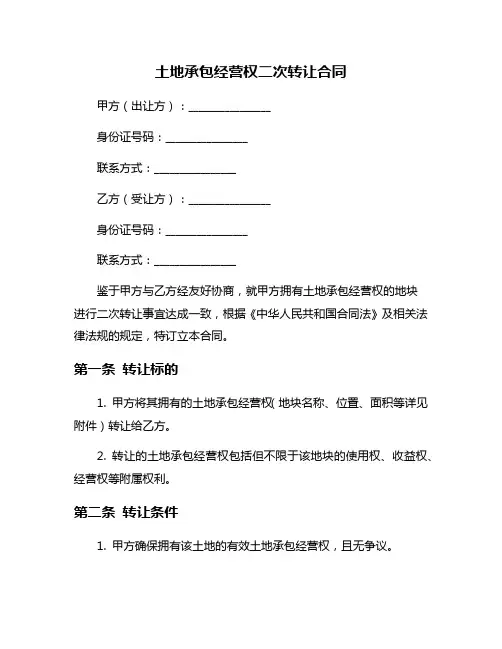 土地承包经营权二次转让合同

甲方（出让方）：______________

身份证号码：______________

联系方式：______________

乙方（受让方）：______________

身份证号码：______________

联系方式：______________

鉴于甲方与乙方经友好协商，就甲方拥有土地承包经营权的地块进行二次转让事宜达成一致，根据《中华人民共和国合同法》及相关法律法规的规定，特订立本合同。

第一条 转让标的

1. 甲方将其拥有的土地承包经营权（地块名称、位置、面积等详见附件）转让给乙方。

2. 转让的土地承包经营权包括但不限于该地块的使用权、收益权、经营权等附属权利。

第二条 转让条件

1. 甲方确保拥有该土地的有效土地承包经营权，且无争议。